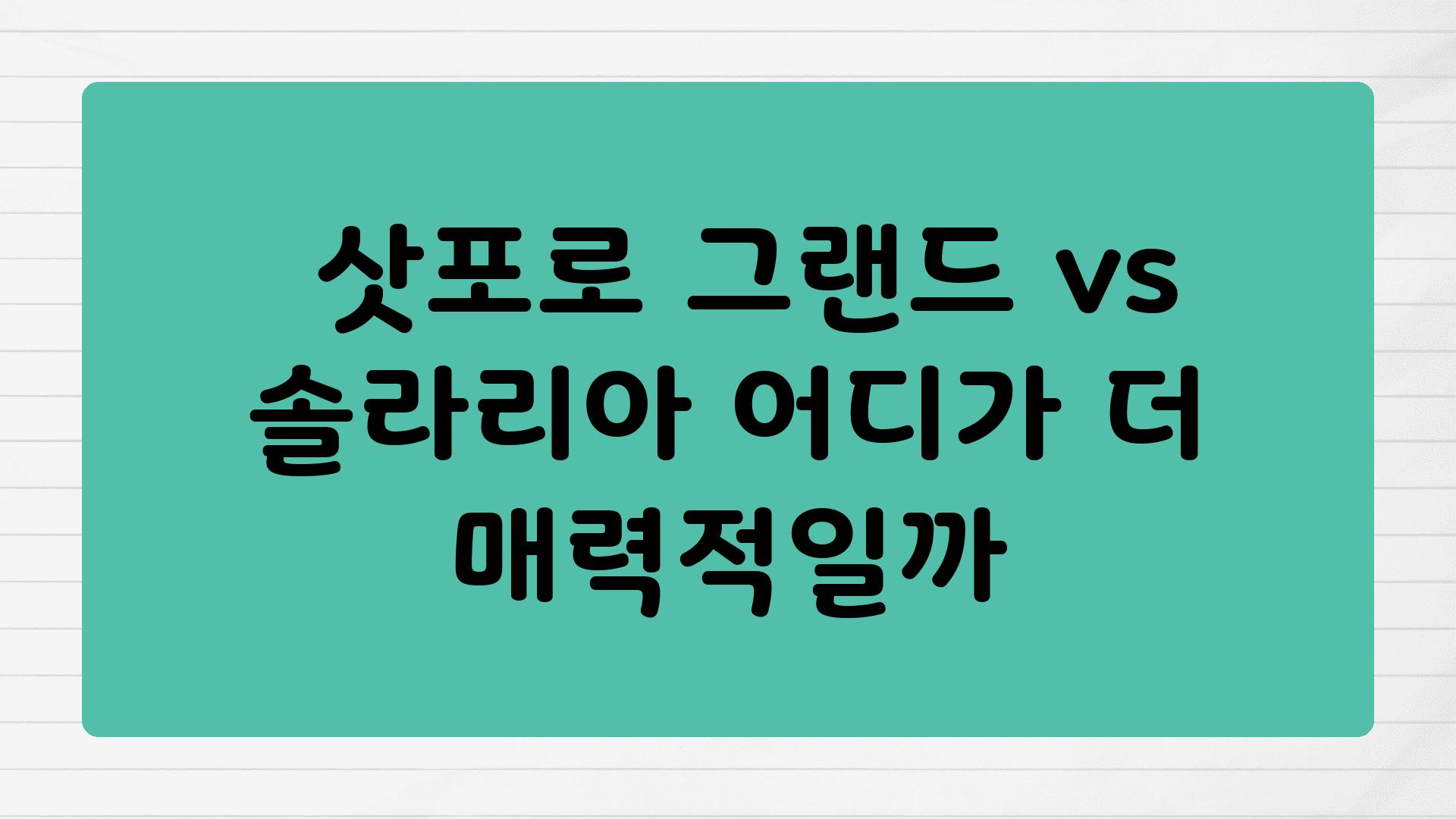 삿포로 그랜드 vs 솔라리아 어디가 더 매력적일까